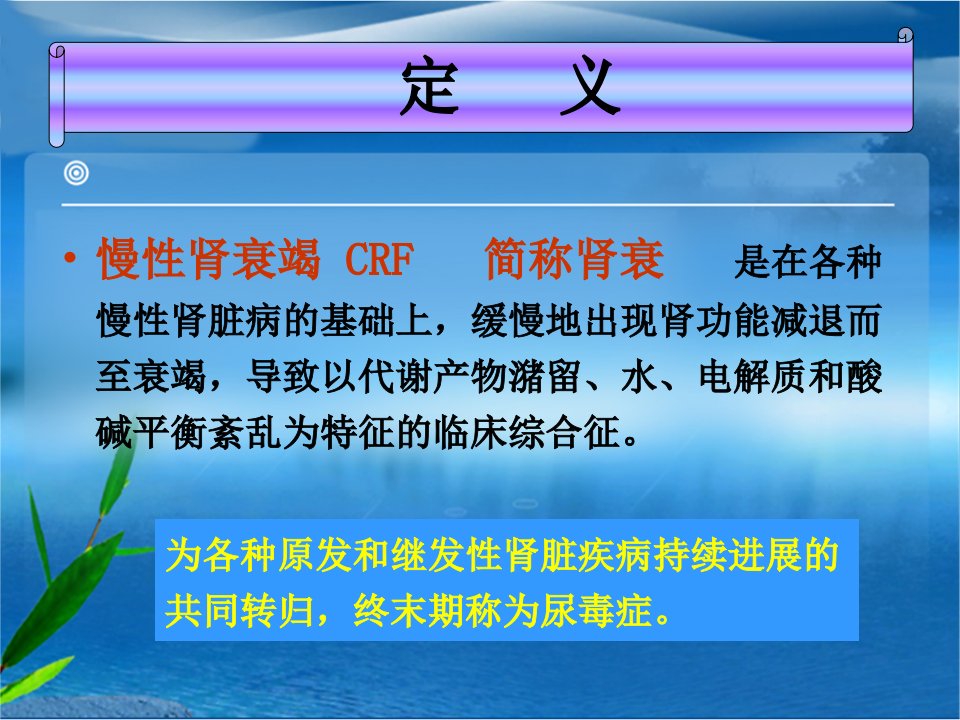 定　义

• 慢性肾衰竭 CRF　简称肾衰　是在各种慢性肾脏病的基础上，缓慢地出现肾功能减退而至衰竭，导致以代谢产物潴留、水、电解质和酸碱平衡紊乱为特征的临床综合征。

为各种原发和继发性肾脏疾病持续进展的共同转归，终末期称为尿毒症。